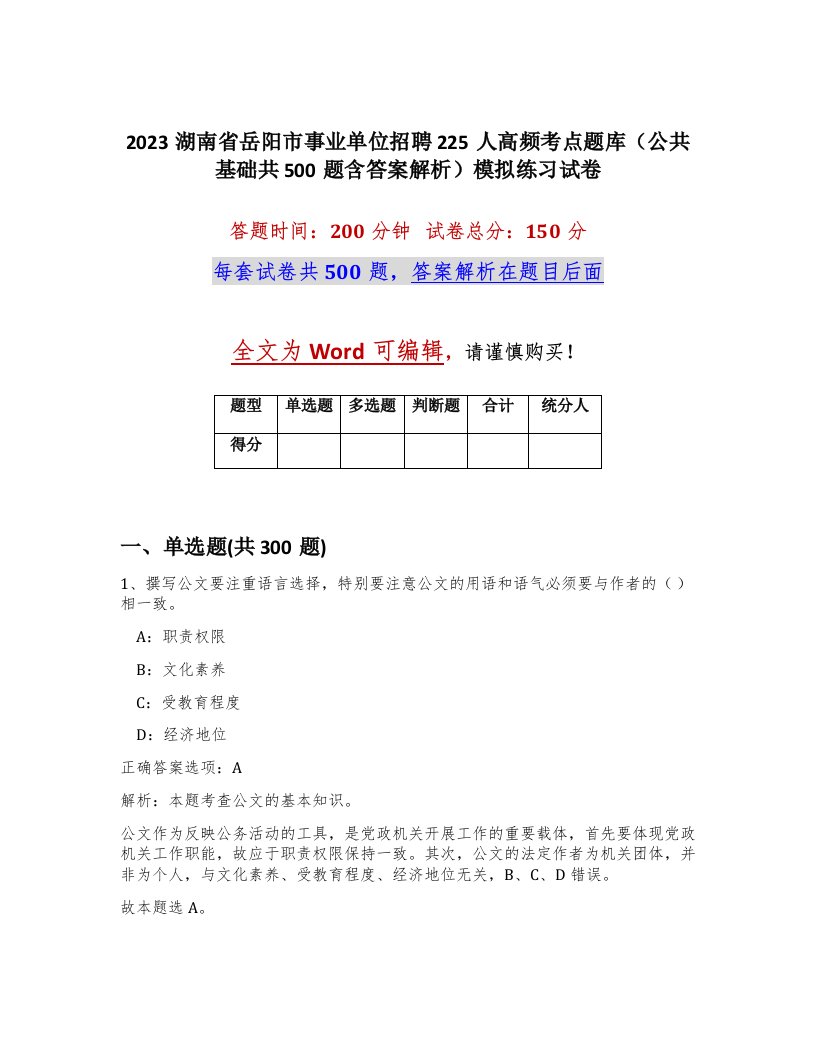 2023 湖南省岳阳市事业单位招聘 225 人高频考点题库（公共基础共 500 题含答案解析）模拟练习试卷

答题时间：200 分钟　试卷总分：150 分

每套试卷共 500 题，答案解析在题目后面

全文为 Word 可编辑，请谨慎购买！

| 题型 | 单选题 | 多选题 | 判断题 | 合计 | 统分人 |
|---|---|---|---|---|---|
| 得分 | | | | | |

一、单选题(共 300 题)

1、撰写公文要注重语言选择，特别要注意公文的用语和语气必须要与作者的（）相一致。

A：职责权限

B：文化素养

C：受教育程度

D：经济地位

正确答案选项：A

解析：本题考查公文的基本知识。

公文作为反映公务活动的工具，是党政机关开展工作的重要载体，首先要体现党政机关工作职能，故应于职责权限保持一致。其次，公文的法定作者为机关团体，并非为个人，与文化素养、受教育程度、经济地位无关，B、C、D 错误。

故本题选 A。